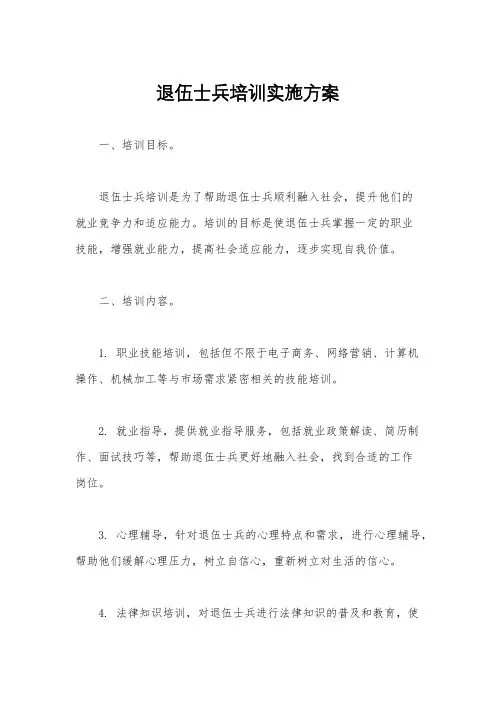 退伍士兵培训实施方案

一、培训目标。

退伍士兵培训是为了帮助退伍士兵顺利融入社会，提升他们的就业竞争力和适应能力。培训的目标是使退伍士兵掌握一定的职业技能，增强就业能力，提高社会适应能力，逐步实现自我价值。

二、培训内容。

1. 职业技能培训，包括但不限于电子商务、网络营销、计算机操作、机械加工等与市场需求紧密相关的技能培训。

2. 就业指导，提供就业指导服务，包括就业政策解读、简历制作、面试技巧等，帮助退伍士兵更好地融入社会，找到合适的工作岗位。

3. 心理辅导，针对退伍士兵的心理特点和需求，进行心理辅导，帮助他们缓解心理压力，树立自信心，重新树立对生活的信心。

4. 法律知识培训，对退伍士兵进行法律知识的普及和教育，使